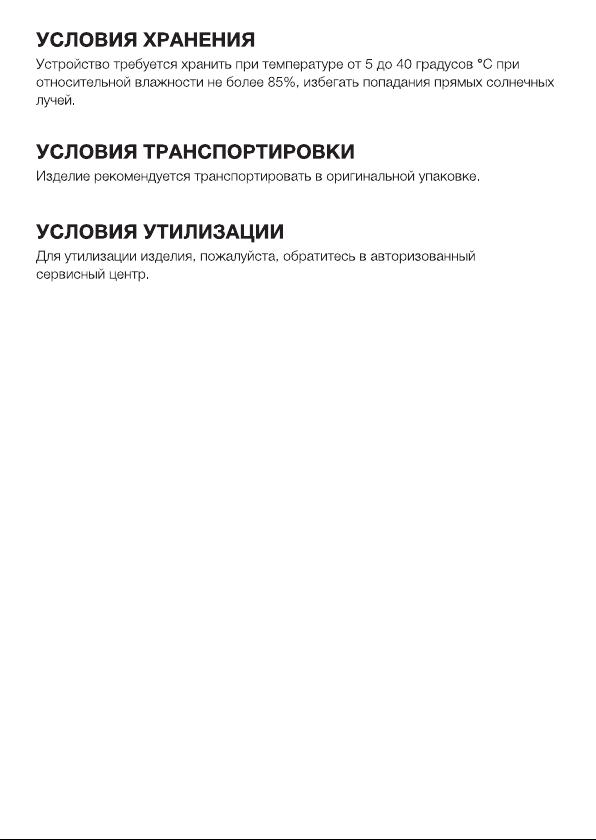 УСЛОВИЯ ХРАНЕНИЯ
Устройство требуется хранить при температуре от 5 до 40 градусов °C при относительной влажности не более 85%, избегать попадания прямых солнечных лучей.

УСЛОВИЯ ТРАНСПОРТИРОВКИ
Изделие рекомендуется транспортировать в оригинальной упаковке.

УСЛОВИЯ УТИЛИЗАЦИИ
Для утилизации изделия, пожалуйста, обратитесь в авторизованный сервисный центр.